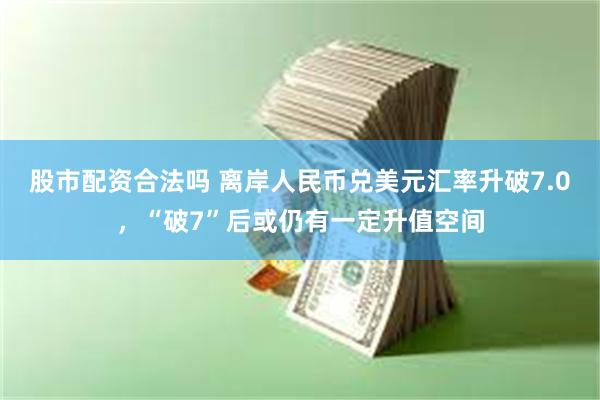 股市配资合法吗 离岸人民币兑美元汇率升破7.0，“破7”后或仍有一定升值空间